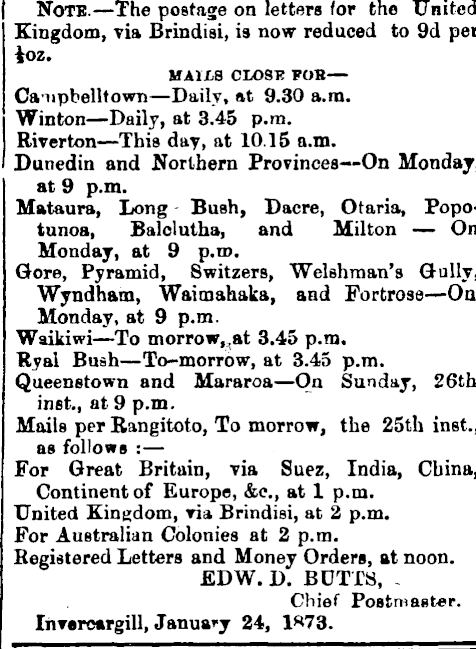 NOTE.—The postage on letters for the United Kingdom, via Brindisi, is now reduced to 9d per ½oz.

MAILS CLOSE FOR—

Campbelltown—Daily, at 9.30 a.m.
Winton—Daily, at 3.45 p.m.
Riverton—This day, at 10.15 a.m.
Dunedin and Northern Provinces—On Monday, at 9 p.m.
Mataura, Long Bush, Dacre, Otaria, Popotunoa, Balclutha, and Milton — On Monday, at 9 p.m.
Gore, Pyramid, Switzers, Welshman's Gully, Wyndham, Waimahaka, and Fortrose—On Monday, at 9 p.m.
Waikiwi—To morrow, at 3.45 p.m.
Ryal Bush—To-morrow, at 3.45 p.m.
Queenstown and Mararoa—On Sunday, 26th inst., at 9 p.m.
Mails per Rangitoto, To morrow, the 25th inst., as follows :—
For Great Britain, via Suez, India, China, Continent of Europe, &c., at 1 p.m.
United Kingdom, via Brindisi, at 2 p.m.
For Australian Colonies at 2 p.m.
Registered Letters and Money Orders, at noon.

EDW. D. BUTTS,
Chief Postmaster.

Invercargill, January 24, 1873.